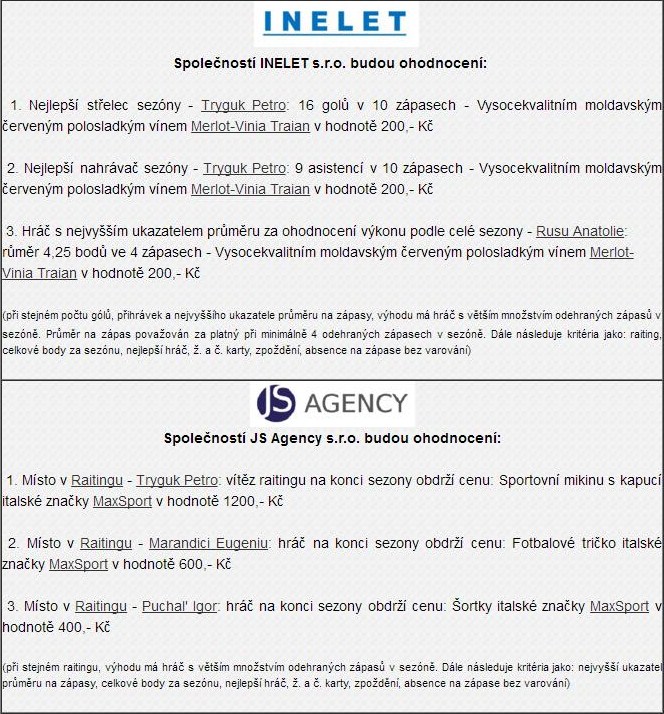 INELET

Společností INELET s.r.o. budou ohodnocení:

1. Nejlepší střelec sezóny - Tryguk Petro: 16 golů v 10 zápasech - Vysocekvalitním moldavským červeným polosladkým vínem Merlot-Vinia Traian v hodnotě 200,- Kč

2. Nejlepší nahrávač sezóny - Tryguk Petro: 9 asistencí v 10 zápasech - Vysocekvalitním moldavským červeným polosladkým vínem Merlot-Vinia Traian v hodnotě 200,- Kč

3. Hráč s nejvyšším ukazatelem průměru za ohodnocení výkonu podle celé sezony - Rusu Anatolie: růměr 4,25 bodů ve 4 zápasech - Vysocekvalitním moldavským červeným polosladkým vínem Merlot-Vinia Traian v hodnotě 200,- Kč

(při stejném počtu gólů, přihrávek a nejvyššího ukazatele průměru na zápasy, výhodu má hráč s větším množstvím odehraných zápasů v sezóně. Průměr na zápas považován za platný při minimálně 4 odehraných zápasech v sezóně. Dále následuje kritéria jako: raiting, celkové body za sezónu, nejlepší hráč, ž. a č. karty, zpoždění, absence na zápase bez varování)

JS AGENCY

Společností JS Agency s.r.o. budou ohodnocení:

1. Místo v Raitingu - Tryguk Petro: vítěz raitingu na konci sezony obdrží cenu: Sportovní mikinu s kapucí italské značky MaxSport v hodnotě 1200,- Kč

2. Místo v Raitingu - Marandici Eugeniu: hráč na konci sezony obdrží cenu: Fotbalové tričko italské značky MaxSport v hodnotě 600,- Kč

3. Místo v Raitingu - Puchal' Igor: hráč na konci sezony obdrží cenu: Šortky italské značky MaxSport v hodnotě 400,- Kč

(při stejném raitingu, výhodu má hráč s větším množstvím odehraných zápasů v sezóně. Dále následuje kritéria jako: nejvyšší ukazatel průměru na zápasy, celkové body za sezónu, nejlepší hráč, ž. a č. karty, zpoždění, absence na zápase bez varování)